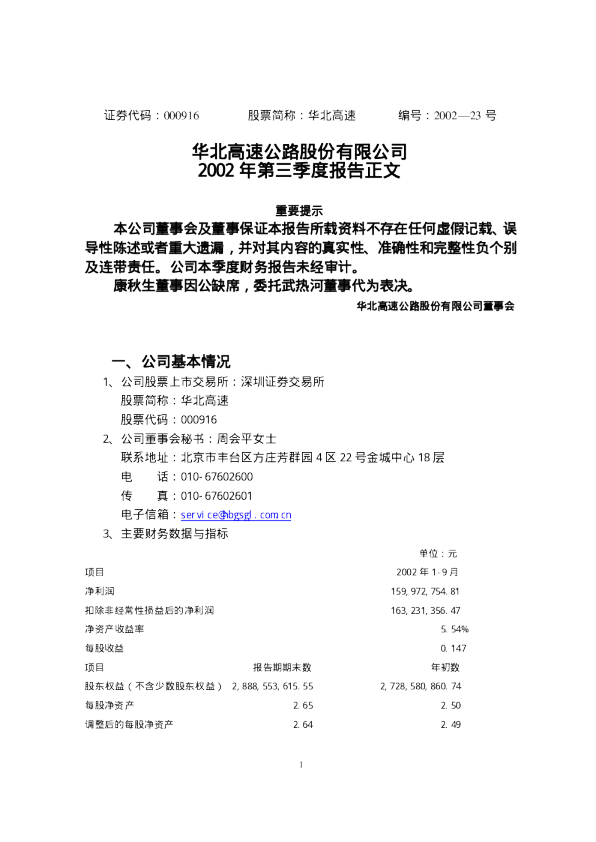 证券代码：000916　　股票简称：华北高速　　编号：2002—23 号

华北高速公路股份有限公司
2002 年第三季度报告正文

重要提示

本公司董事会及董事保证本报告所载资料不存在任何虚假记载、误导性陈述或者重大遗漏，并对其内容的真实性、准确性和完整性负个别及连带责任。公司本季度财务报告未经审计。

康秋生董事因公缺席，委托武热河董事代为表决。

华北高速公路股份有限公司董事会

一、公司基本情况

1、公司股票上市交易所：深圳证券交易所
股票简称：华北高速
股票代码：000916

2、公司董事会秘书：周会平女士
联系地址：北京市丰台区方庄芳群园 4 区 22 号金城中心 18 层
电　　话：010-67602600
传　　真：010-67602601
电子信箱：service@hbgsgl.com.cn

3、主要财务数据与指标

单位：元

| 项目 | | 2002 年 1-9 月 |
|---|---|---|
| 净利润 | | 159,972,754.81 |
| 扣除非经常性损益后的净利润 | | 163,231,356.47 |
| 净资产收益率 | | 5.54% |
| 每股收益 | | 0.147 |
| 项目 | 报告期期末数 | 年初数 |
| 股东权益（不含少数股东权益） | 2,888,553,615.55 | 2,728,580,860.74 |
| 每股净资产 | 2.65 | 2.50 |
| 调整后的每股净资产 | 2.64 | 2.49 |

1